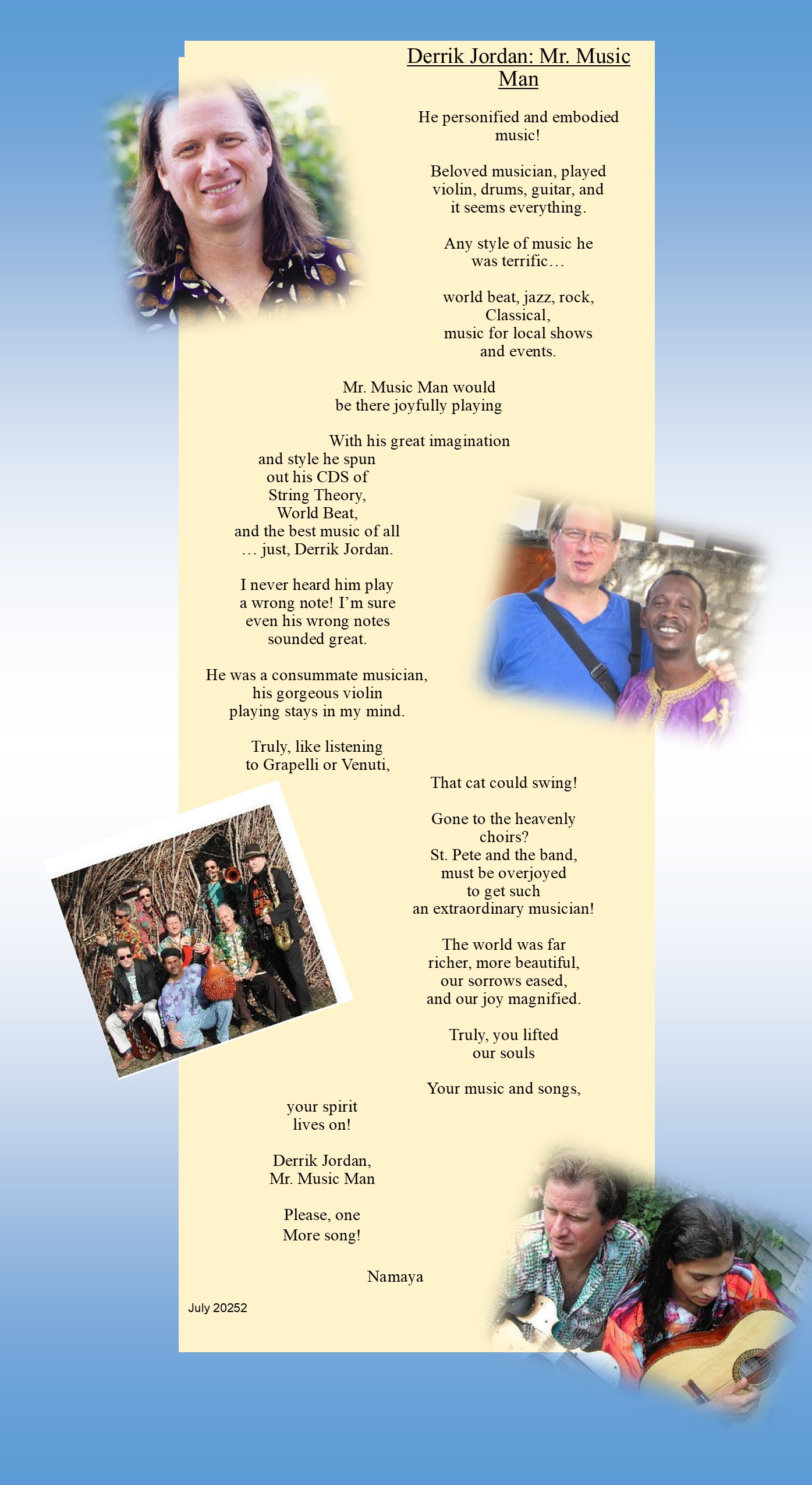 Derrik Jordan: Mr. Music Man

He personified and embodied music!

Beloved musician, played violin, drums, guitar, and it seems everything.

Any style of music he was terrific…

world beat, jazz, rock, Classical, music for local shows and events.

Mr. Music Man would be there joyfully playing

With his great imagination and style he spun out his CDS of String Theory, World Beat, and the best music of all … just, Derrik Jordan.

I never heard him play a wrong note! I'm sure even his wrong notes sounded great.

He was a consummate musician, his gorgeous violin playing stays in my mind.

Truly, like listening to Grapelli or Venuti,

That cat could swing!

Gone to the heavenly choirs? St. Pete and the band, must be overjoyed to get such an extraordinary musician!

The world was far richer, more beautiful, our sorrows eased, and our joy magnified.

Truly, you lifted our souls

Your music and songs,

your spirit lives on!

Derrik Jordan, Mr. Music Man

Please, one More song!

Namaya

July 20252